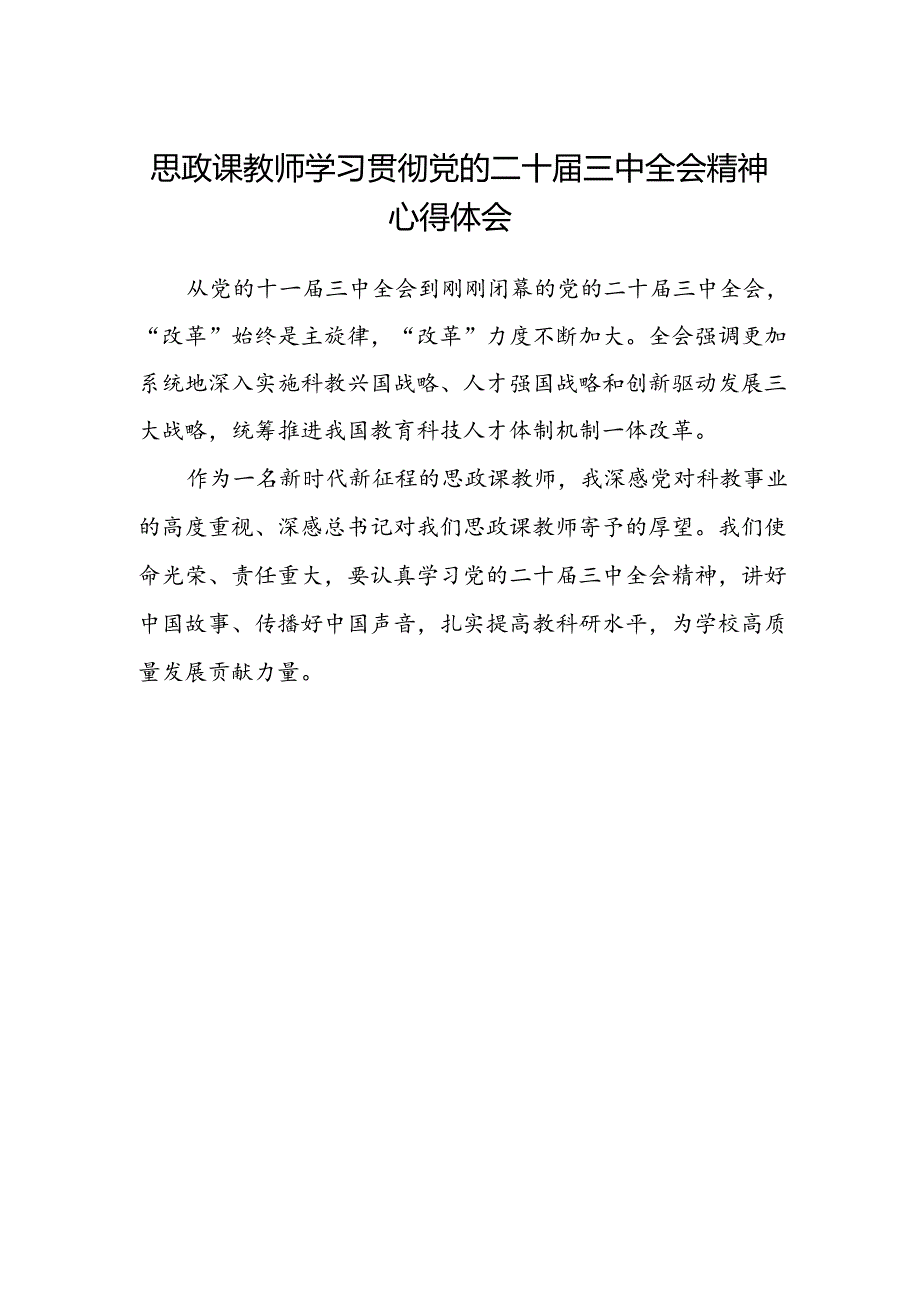 思政课教师学习贯彻党的二十届三中全会精神心得体会

从党的十一届三中全会到刚刚闭幕的党的二十届三中全会，“改革”始终是主旋律，“改革”力度不断加大。全会强调更加系统地深入实施科教兴国战略、人才强国战略和创新驱动发展三大战略，统筹推进我国教育科技人才体制机制一体改革。

作为一名新时代新征程的思政课教师，我深感党对科教事业的高度重视、深感总书记对我们思政课教师寄予的厚望。我们使命光荣、责任重大，要认真学习党的二十届三中全会精神，讲好中国故事、传播好中国声音，扎实提高教科研水平，为学校高质量发展贡献力量。